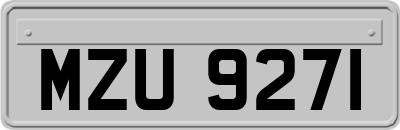 MZU 9271